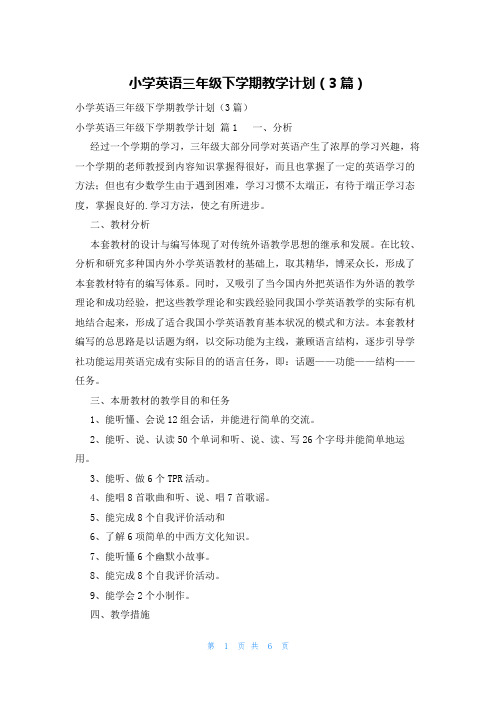 小学英语三年级下学期教学计划（3篇）

小学英语三年级下学期教学计划（3篇）

小学英语三年级下学期教学计划 篇1　　一、分析

经过一个学期的学习，三年级大部分同学对英语产生了浓厚的学习兴趣，将一个学期的老师教授到内容知识掌握得很好，而且也掌握了一定的英语学习的方法；但也有少数学生由于遇到困难，学习习惯不太端正，有待于端正学习态度，掌握良好的.学习方法，使之有所进步。

二、教材分析

本套教材的设计与编写体现了对传统外语教学思想的继承和发展。在比较、分析和研究多种国内外小学英语教材的基础上，取其精华，博采众长，形成了本套教材特有的编写体系。同时，又吸引了当今国内外把英语作为外语的教学理论和成功经验，把这些教学理论和实践经验同我国小学英语教学的实际有机地结合起来，形成了适合我国小学英语教育基本状况的模式和方法。本套教材编写的总思路是以话题为纲，以交际功能为主线，兼顾语言结构，逐步引导学社功能运用英语完成有实际目的的语言任务，即：话题——功能——结构——任务。

三、本册教材的教学目的和任务

1、能听懂、会说12组会话，并能进行简单的交流。

2、能听、说、认读50个单词和听、说、读、写26个字母并能简单地运用。

3、能听、做6个TPR活动。

4、能唱8首歌曲和听、说、唱7首歌谣。

5、能完成8个自我评价活动和

6、了解6项简单的中西方文化知识。

7、能听懂6个幽默小故事。

8、能完成8个自我评价活动。

9、能学会2个小制作。

四、教学措施

第 1 页 共 6 页